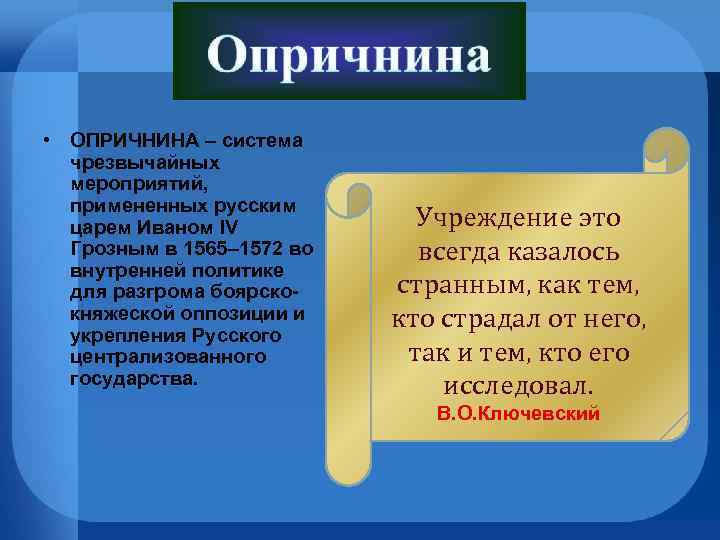 Опричнина

• ОПРИЧНИНА – система чрезвычайных мероприятий, примененных русским царем Иваном IV Грозным в 1565–1572 во внутренней политике для разгрома боярско-княжеской оппозиции и укрепления Русского централизованного государства.

Учреждение это всегда казалось странным, как тем, кто страдал от него, так и тем, кто его исследовал.
В.О.Ключевский